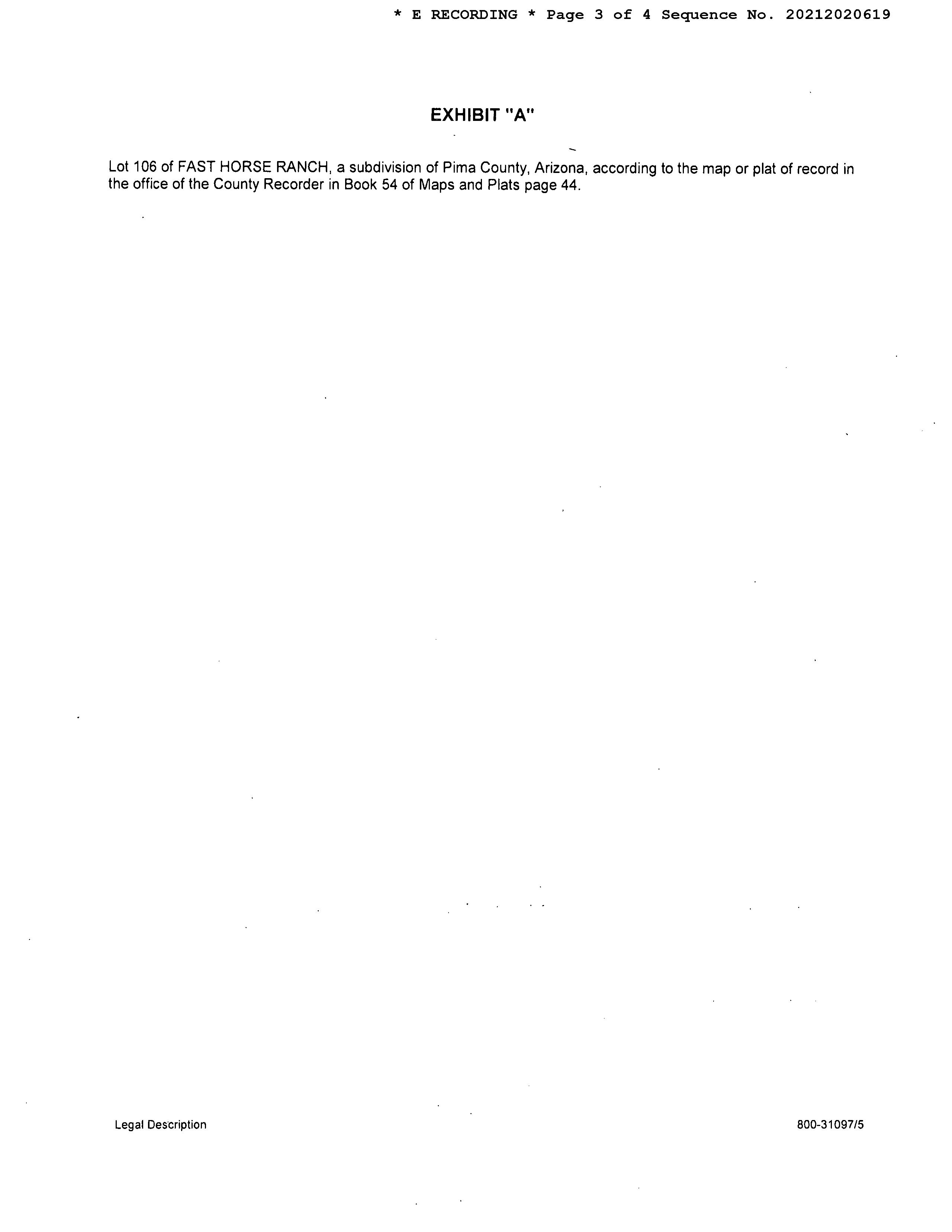 * E RECORDING * Page 3 of 4 Sequence No. 20212020619

EXHIBIT "A"

Lot 106 of FAST HORSE RANCH, a subdivision of Pima County, Arizona, according to the map or plat of record in the office of the County Recorder in Book 54 of Maps and Plats page 44.

Legal Description

800-31097/5